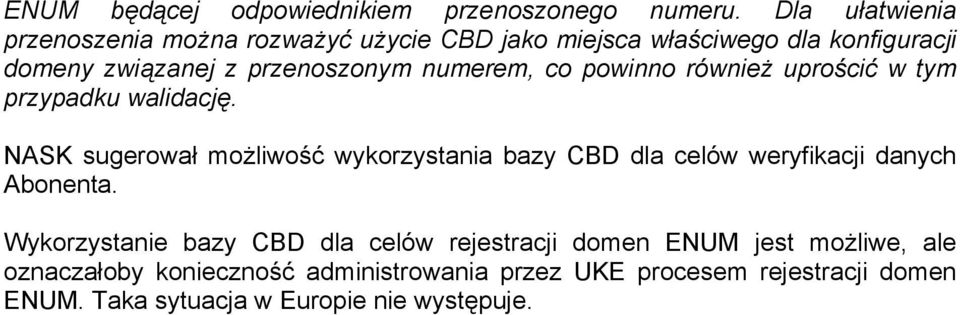 ENUM będącej odpowiednikiem przenoszonego numeru. Dla ułatwienia przenoszenia można rozważyć użycie CBD jako miejsca właściwego dla konfiguracji domeny związanej z przenoszonym numerem, co powinno również uprościć w tym przypadku walidację.

NASK sugerował możliwość wykorzystania bazy CBD dla celów weryfikacji danych Abonenta.

Wykorzystanie bazy CBD dla celów rejestracji domen ENUM jest możliwe, ale oznaczałoby konieczność administrowania przez UKE procesem rejestracji domen ENUM. Taka sytuacja w Europie nie występuje.